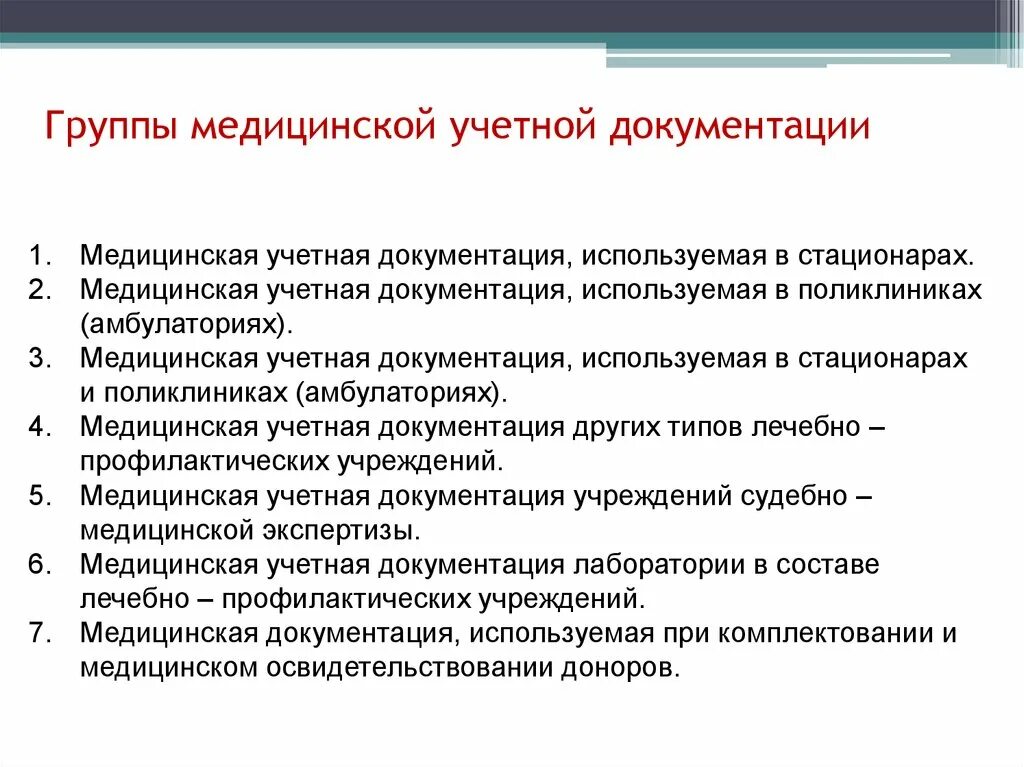 Группы медицинской учетной документации

1. Медицинская учетная документация, используемая в стационарах.
2. Медицинская учетная документация, используемая в поликлиниках (амбулаториях).
3. Медицинская учетная документация, используемая в стационарах и поликлиниках (амбулаториях).
4. Медицинская учетная документация других типов лечебно – профилактических учреждений.
5. Медицинская учетная документация учреждений судебно – медицинской экспертизы.
6. Медицинская учетная документация лаборатории в составе лечебно – профилактических учреждений.
7. Медицинская документация, используемая при комплектовании и медицинском освидетельствовании доноров.